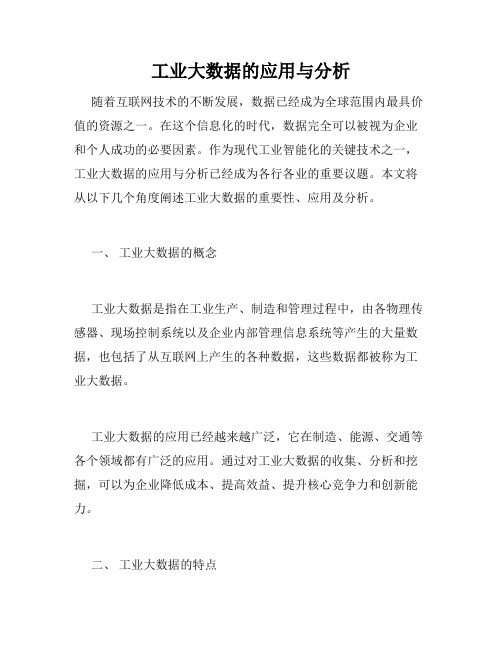 工业大数据的应用与分析

随着互联网技术的不断发展，数据已经成为全球范围内最具价值的资源之一。在这个信息化的时代，数据完全可以被视为企业和个人成功的必要因素。作为现代工业智能化的关键技术之一，工业大数据的应用与分析已经成为各行各业的重要议题。本文将从以下几个角度阐述工业大数据的重要性、应用及分析。

一、 工业大数据的概念

工业大数据是指在工业生产、制造和管理过程中，由各物理传感器、现场控制系统以及企业内部管理信息系统等产生的大量数据，也包括了从互联网上产生的各种数据，这些数据都被称为工业大数据。

工业大数据的应用已经越来越广泛，它在制造、能源、交通等各个领域都有广泛的应用。通过对工业大数据的收集、分析和挖掘，可以为企业降低成本、提高效益、提升核心竞争力和创新能力。

二、 工业大数据的特点